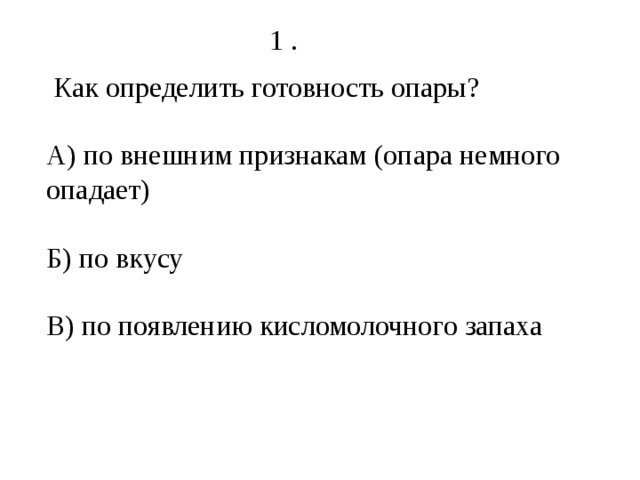 1 .

Как определить готовность опары?

А) по внешним признакам (опара немного опадает)

Б) по вкусу

В) по появлению кисломолочного запаха